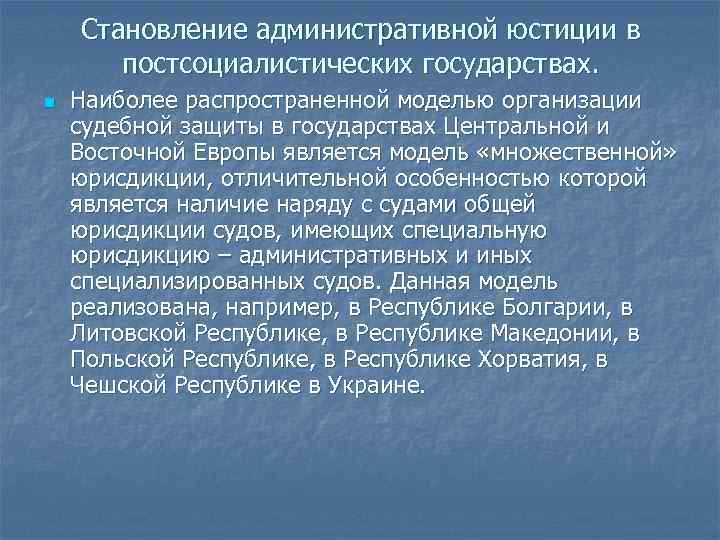 Становление административной юстиции в постсоциалистических государствах.

• Наиболее распространенной моделью организации судебной защиты в государствах Центральной и Восточной Европы является модель «множественной» юрисдикции, отличительной особенностью которой является наличие наряду с судами общей юрисдикции судов, имеющих специальную юрисдикцию – административных и иных специализированных судов. Данная модель реализована, например, в Республике Болгарии, в Литовской Республике, в Республике Македонии, в Польской Республике, в Республике Хорватия, в Чешской Республике в Украине.